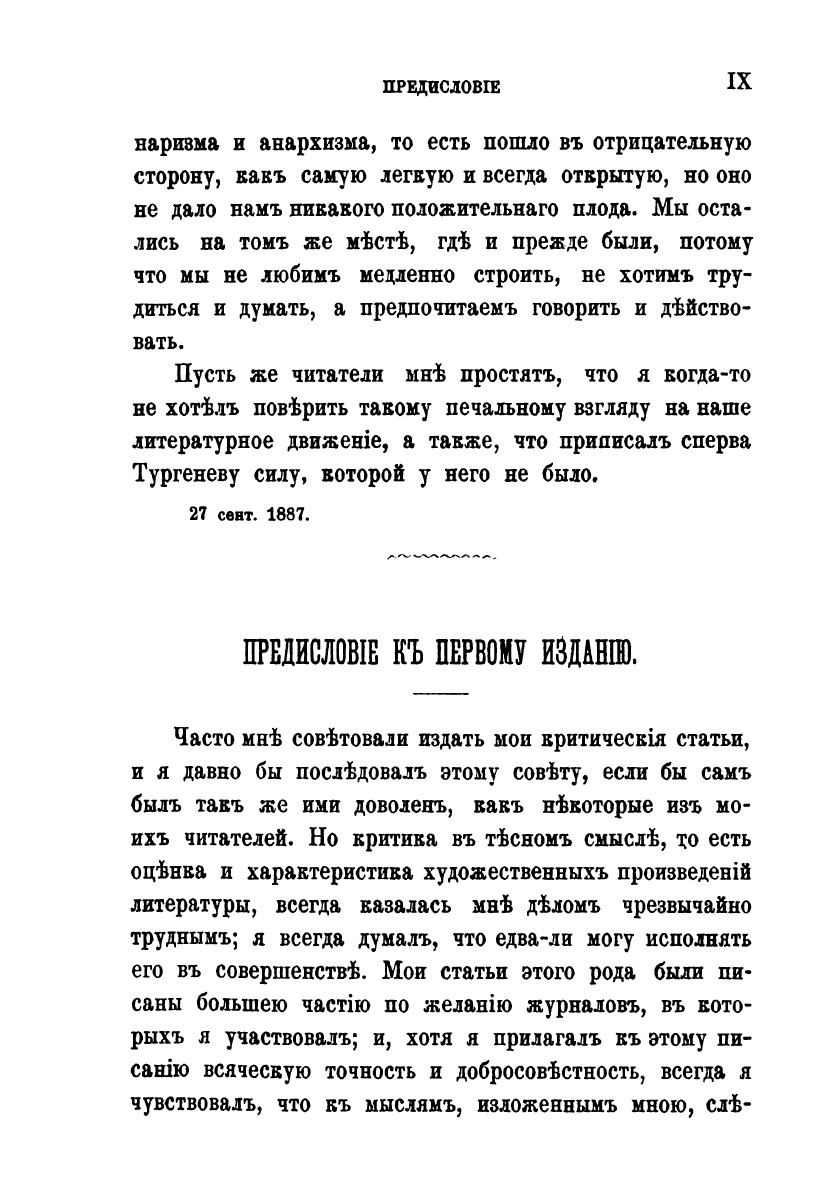 ПРЕДИСЛОВІЕ IX

наризма и анархизма, то есть пошло въ отрицательную сторону, какъ самую легкую и всегда открытую, но оно не дало намъ никакого положительнаго плода. Мы остались на томъ же мѣстѣ, гдѣ и прежде были, потому что мы не любимъ медленно строить, не хотимъ трудиться и думать, а предпочитаемъ говорить и дѣйствовать.

Пусть же читатели мнѣ простятъ, что я когда-то не хотѣлъ повѣрить такому печальному взгляду на наше литературное движеніе, а также, что приписалъ сперва Тургеневу силу, которой у него не было.

27 сент. 1887.

ПРЕДИСЛОВІЕ КЪ ПЕРВОМУ ИЗДАНІЮ.

Часто мнѣ совѣтовали издать мои критическія статьи, и я давно бы послѣдовалъ этому совѣту, если бы самъ былъ такъ же ими доволенъ, какъ нѣкоторые изъ моихъ читателей. Но критика въ тѣсномъ смыслѣ, то есть оцѣнка и характеристика художественныхъ произведеній литературы, всегда казалась мнѣ дѣломъ чрезвычайно труднымъ; я всегда думалъ, что едва-ли могу исполнять его въ совершенствѣ. Мои статьи этого рода были писаны большею частію по желанію журналовъ, въ которыхъ я участвовалъ; и, хотя я прилагалъ къ этому писанію всяческую точность и добросовѣстность, всегда я чувствовалъ, что къ мыслямъ, изложеннымъ мною, слѣ-